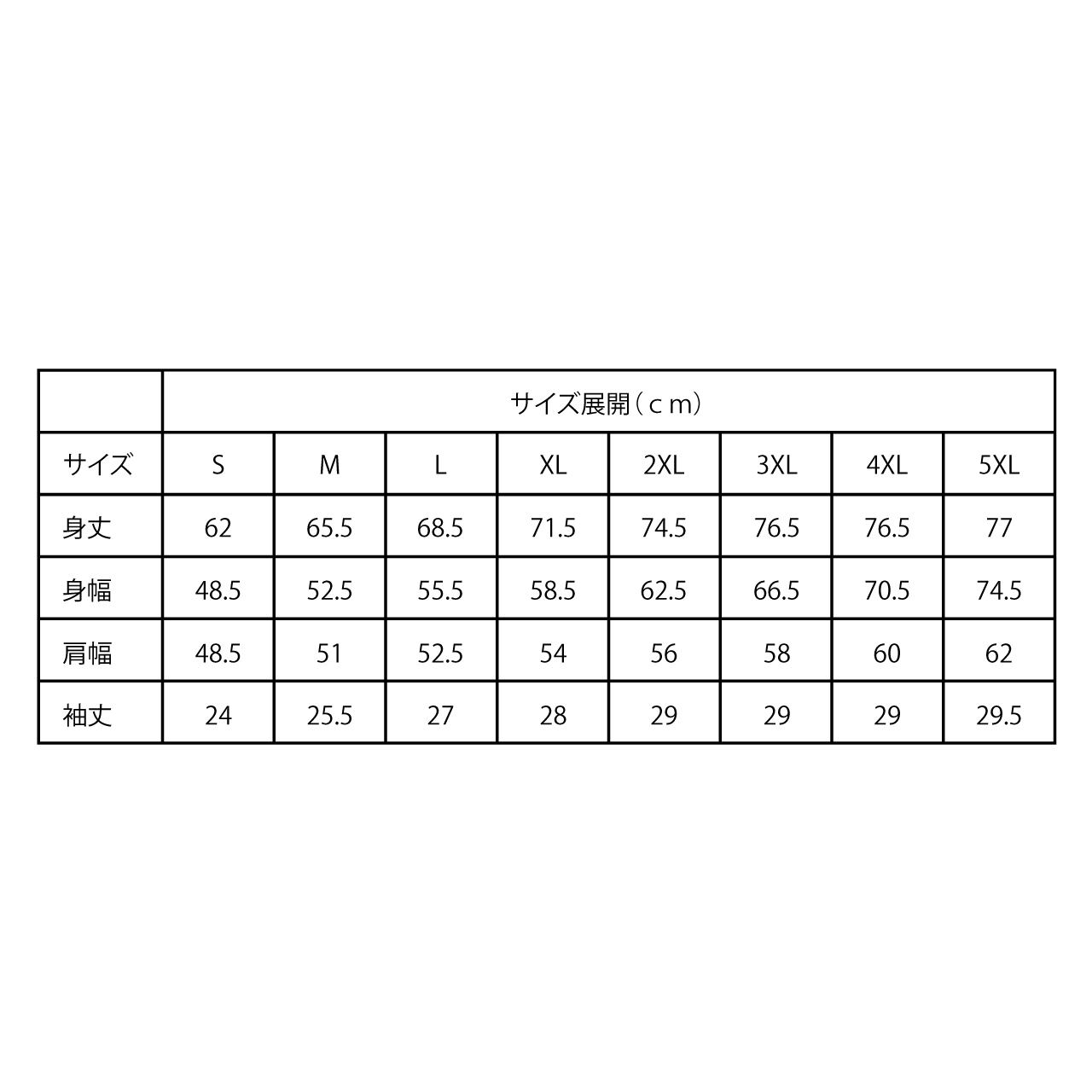 |  | サイズ展開（ｃｍ） |  |  |  |  |  |  |  |
|---|---|---|---|---|---|---|---|---|
| サイズ | S | M | L | XL | 2XL | 3XL | 4XL | 5XL |
| 身丈 | 62 | 65.5 | 68.5 | 71.5 | 74.5 | 76.5 | 76.5 | 77 |
| 身幅 | 48.5 | 52.5 | 55.5 | 58.5 | 62.5 | 66.5 | 70.5 | 74.5 |
| 肩幅 | 48.5 | 51 | 52.5 | 54 | 56 | 58 | 60 | 62 |
| 袖丈 | 24 | 25.5 | 27 | 28 | 29 | 29 | 29 | 29.5 |